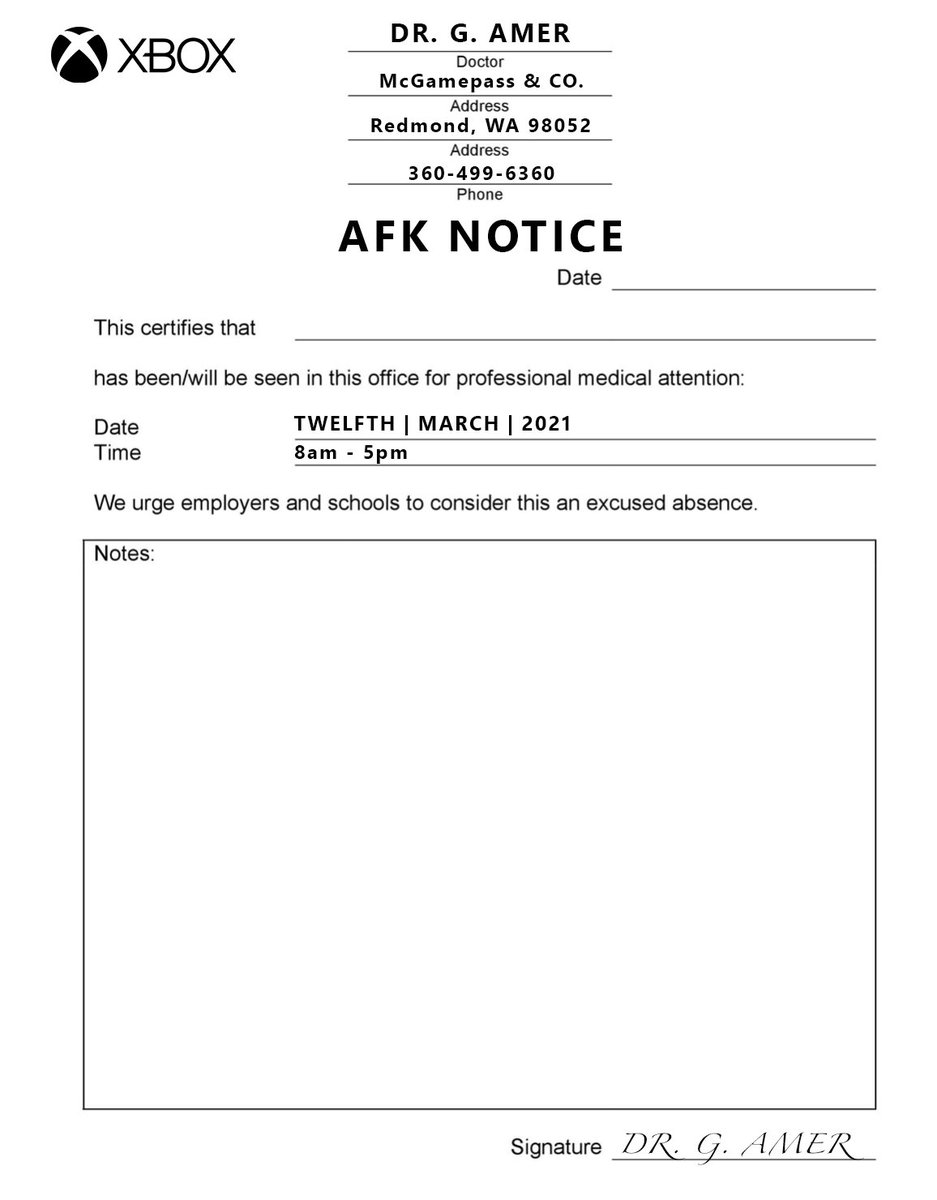 XBOX

DR. G. AMER
Doctor
McGamepass & CO.
Address
Redmond, WA 98052
Address
360-499-6360
Phone

AFK NOTICE

Date ____

This certifies that ____

has been/will be seen in this office for professional medical attention:

Date TWELFTH | MARCH | 2021
Time 8am - 5pm

We urge employers and schools to consider this an excused absence.

Notes:

Signature DR. G. AMER